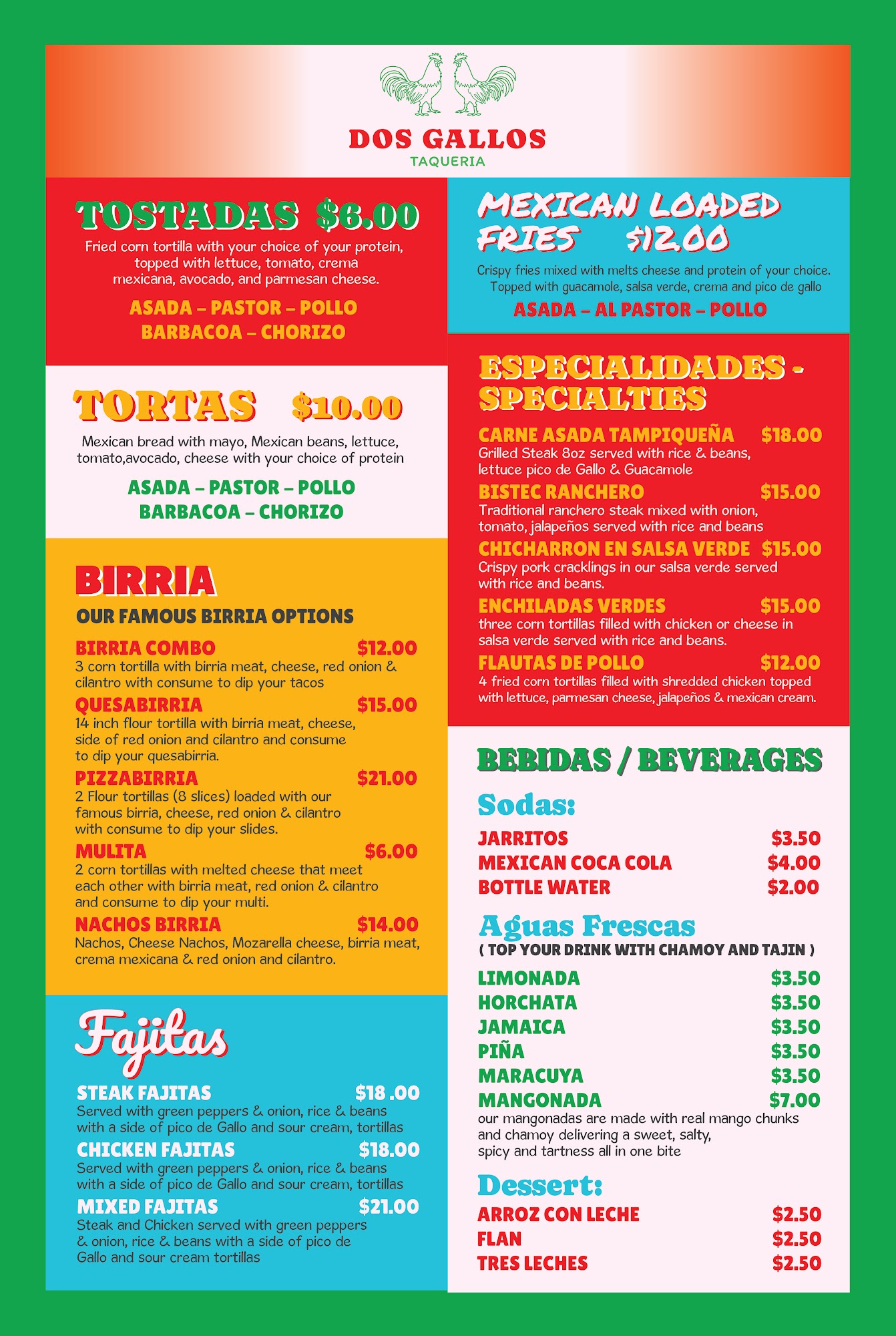 DOS GALLOS
TAQUERIA

TOSTADAS $6.00

Fried corn tortilla with your choice of your protein, topped with lettuce, tomato, crema mexicana, avocado, and parmesan cheese.

ASADA – PASTOR – POLLO
BARBACOA – CHORIZO

TORTAS $10.00

Mexican bread with mayo, Mexican beans, lettuce, tomato,avocado, cheese with your choice of protein

ASADA – PASTOR – POLLO
BARBACOA – CHORIZO

BIRRIA

OUR FAMOUS BIRRIA OPTIONS

BIRRIA COMBO $12.00
3 corn tortilla with birria meat, cheese, red onion & cilantro with consume to dip your tacos

QUESABIRRIA $15.00
14 inch flour tortilla with birria meat, cheese, side of red onion and cilantro and consume to dip your quesabirria.

PIZZABIRRIA $21.00
2 Flour tortillas (8 slices) loaded with our famous birria, cheese, red onion & cilantro with consume to dip your slides.

MULITA $6.00
2 corn tortillas with melted cheese that meet each other with birria meat, red onion & cilantro and consume to dip your multi.

NACHOS BIRRIA $14.00
Nachos, Cheese Nachos, Mozarella cheese, birria meat, crema mexicana & red onion and cilantro.

Fajitas

STEAK FAJITAS $18 .00
Served with green peppers & onion, rice & beans with a side of pico de Gallo and sour cream, tortillas

CHICKEN FAJITAS $18.00
Served with green peppers & onion, rice & beans with a side of pico de Gallo and sour cream, tortillas

MIXED FAJITAS $21.00
Steak and Chicken served with green peppers & onion, rice & beans with a side of pico de Gallo and sour cream tortillas

MEXICAN LOADED FRIES $12.00

Crispy fries mixed with melts cheese and protein of your choice. Topped with guacamole, salsa verde, crema and pico de gallo

ASADA – AL PASTOR – POLLO

ESPECIALIDADES - SPECIALTIES

CARNE ASADA TAMPIQUEÑA $18.00
Grilled Steak 8oz served with rice & beans, lettuce pico de Gallo & Guacamole

BISTEC RANCHERO $15.00
Traditional ranchero steak mixed with onion, tomato, jalapeños served with rice and beans

CHICHARRON EN SALSA VERDE $15.00
Crispy pork cracklings in our salsa verde served with rice and beans.

ENCHILADAS VERDES $15.00
three corn tortillas filled with chicken or cheese in salsa verde served with rice and beans.

FLAUTAS DE POLLO $12.00
4 fried corn tortillas filled with shredded chicken topped with lettuce, parmesan cheese, jalapeños & mexican cream.

BEBIDAS / BEVERAGES

Sodas:

JARRITOS $3.50
MEXICAN COCA COLA $4.00
BOTTLE WATER $2.00

Aguas Frescas
( TOP YOUR DRINK WITH CHAMOY AND TAJIN )

LIMONADA $3.50
HORCHATA $3.50
JAMAICA $3.50
PIÑA $3.50
MARACUYA $3.50
MANGONADA $7.00
our mangonadas are made with real mango chunks and chamoy delivering a sweet, salty, spicy and tartness all in one bite

Dessert:

ARROZ CON LECHE $2.50
FLAN $2.50
TRES LECHES $2.50